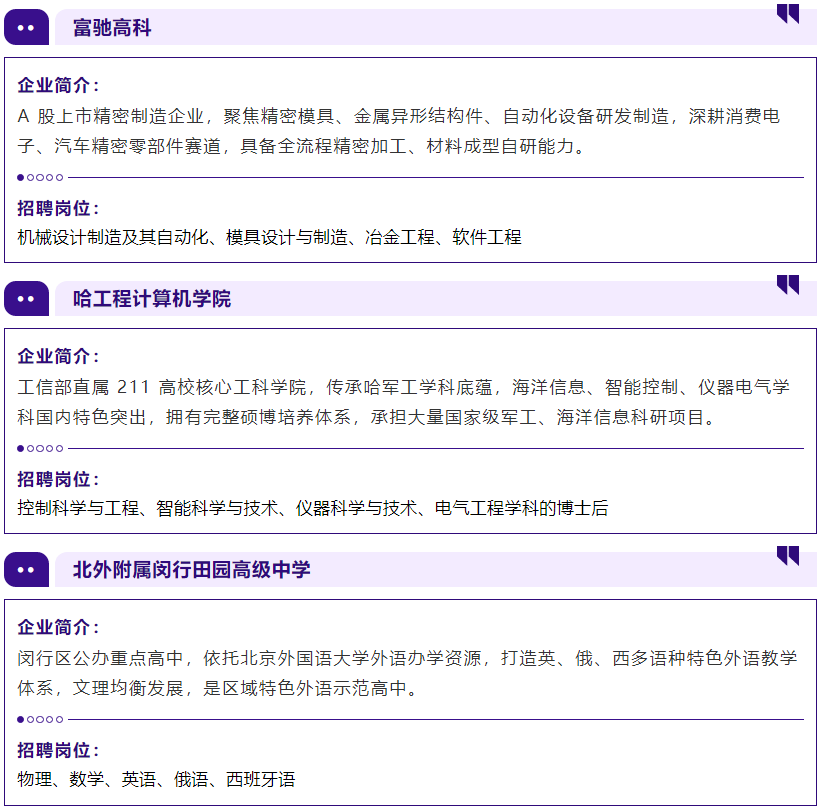 富驰高科

企业简介：

A股上市精密制造企业，聚焦精密模具、金属异形结构件、自动化设备研发制造，深耕消费电子、汽车精密零部件赛道，具备全流程精密加工、材料成型自研能力。

招聘岗位：

机械设计制造及其自动化、模具设计与制造、冶金工程、软件工程

哈工程计算机学院

企业简介：

工信部直属211高校核心工科学院，传承哈军工学科底蕴，海洋信息、智能控制、仪器电气学科国内特色突出，拥有完整硕博培养体系，承担大量国家级军工、海洋信息科研项目。

招聘岗位：

控制科学与工程、智能科学与技术、仪器科学与技术、电气工程学科的博士后

北外附属闵行田园高级中学

企业简介：

闵行区公办重点高中，依托北京外国语大学外语办学资源，打造英、俄、西多语种特色外语教学体系，文理均衡发展，是区域特色外语示范高中。

招聘岗位：

物理、数学、英语、俄语、西班牙语